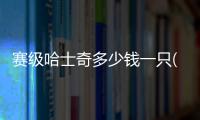 赛级哈士奇多少钱一只(